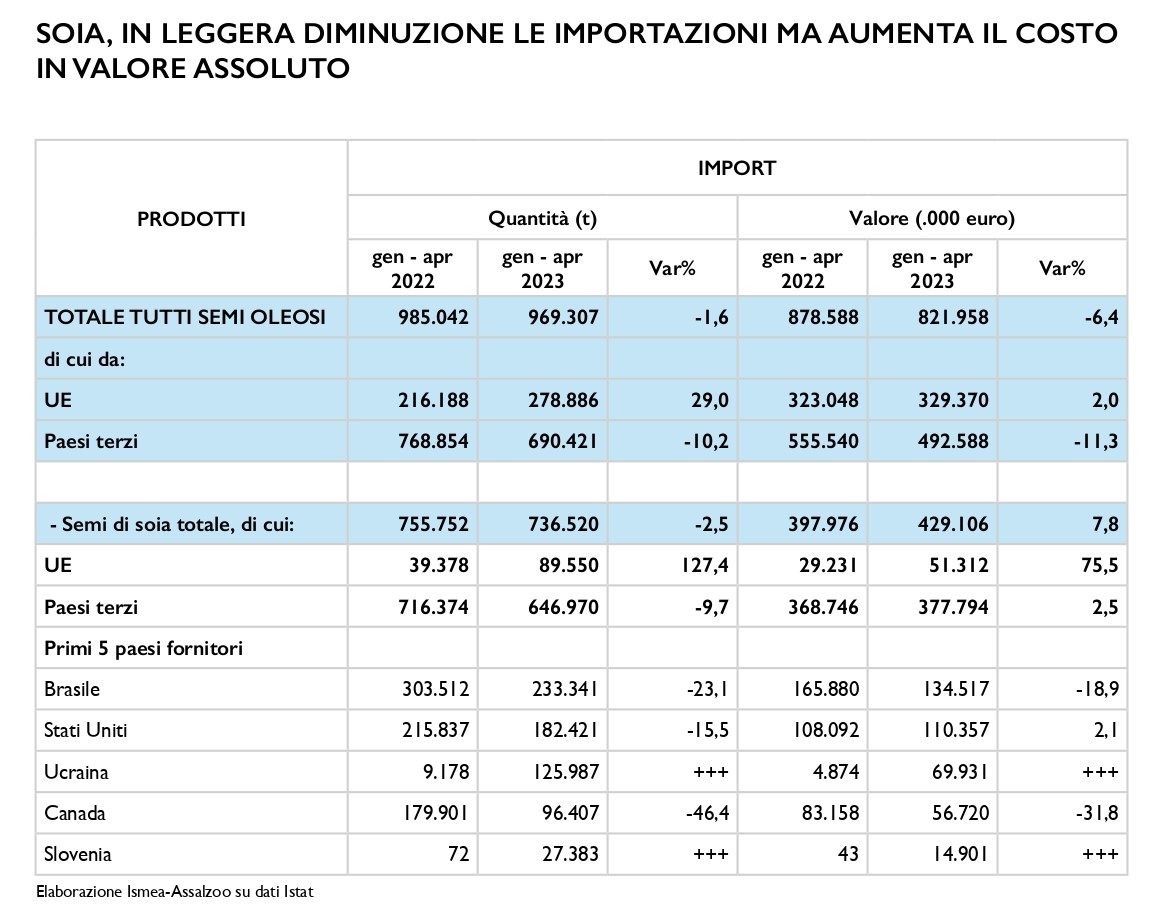 SOIA, IN LEGGERA DIMINUZIONE LE IMPORTAZIONI MA AUMENTA IL COSTO IN VALORE ASSOLUTO

| PRODOTTI | IMPORT | | | | | |
|---|---|---|---|---|---|---|
| | Quantità (t) | | | Valore (.000 euro) | | |
| | gen - apr 2022 | gen - apr 2023 | Var% | gen - apr 2022 | gen - apr 2023 | Var% |
| TOTALE TUTTI SEMI OLEOSI | 985.042 | 969.307 | -1,6 | 878.588 | 821.958 | -6,4 |
| di cui da: | | | | | | |
| UE | 216.188 | 278.886 | 29,0 | 323.048 | 329.370 | 2,0 |
| Paesi terzi | 768.854 | 690.421 | -10,2 | 555.540 | 492.588 | -11,3 |
| | | | | | | |
| - Semi di soia totale, di cui: | 755.752 | 736.520 | -2,5 | 397.976 | 429.106 | 7,8 |
| UE | 39.378 | 89.550 | 127,4 | 29.231 | 51.312 | 75,5 |
| Paesi terzi | 716.374 | 646.970 | -9,7 | 368.746 | 377.794 | 2,5 |
| Primi 5 paesi fornitori | | | | | | |
| Brasile | 303.512 | 233.341 | -23,1 | 165.880 | 134.517 | -18,9 |
| Stati Uniti | 215.837 | 182.421 | -15,5 | 108.092 | 110.357 | 2,1 |
| Ucraina | 9.178 | 125.987 | +++ | 4.874 | 69.931 | +++ |
| Canada | 179.901 | 96.407 | -46,4 | 83.158 | 56.720 | -31,8 |
| Slovenia | 72 | 27.383 | +++ | 43 | 14.901 | +++ |

Elaborazione Ismea-Assalzoo su dati Istat